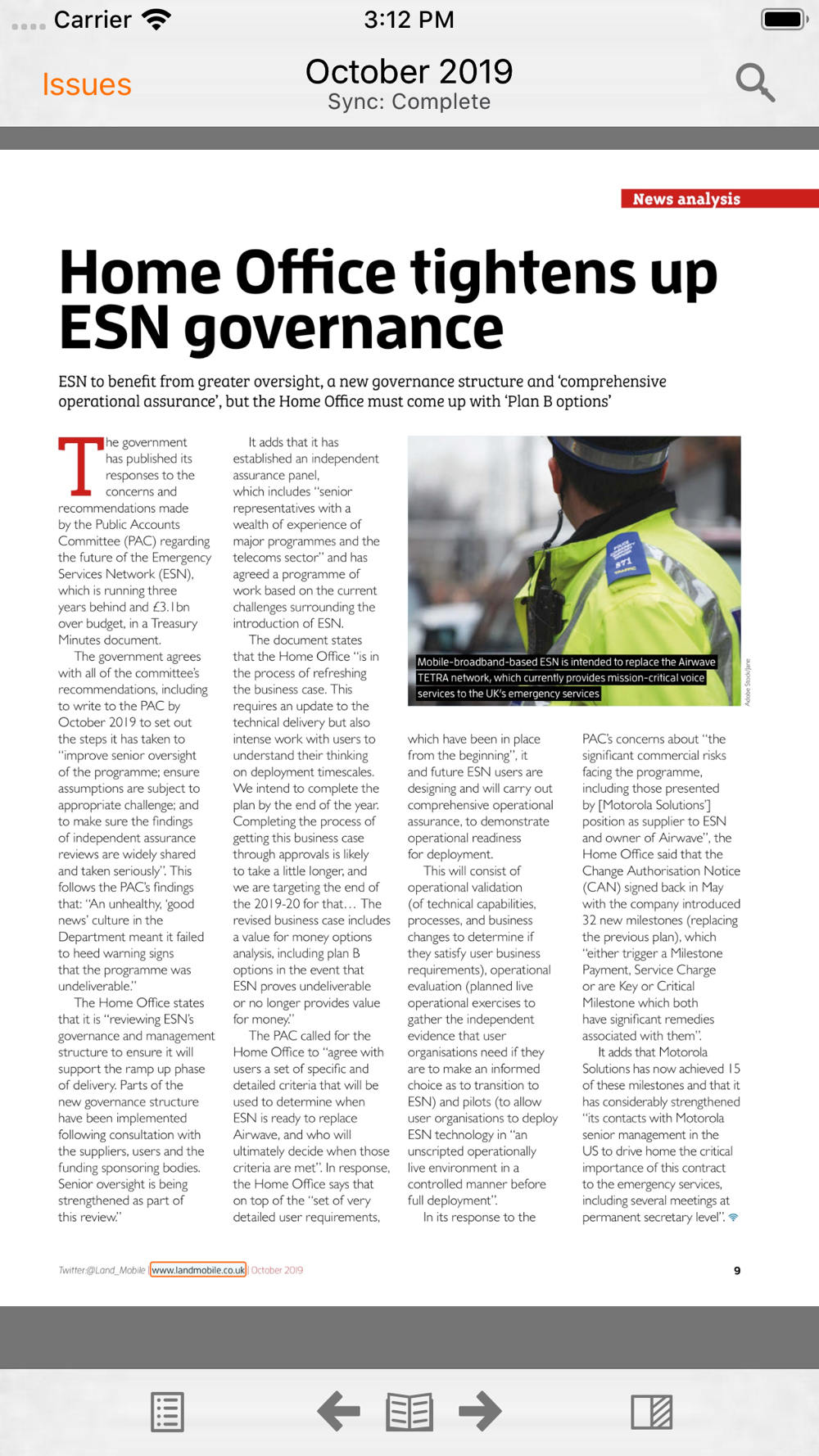 Carrier 3:12 PM

Issues October 2019 Sync: Complete

News analysis

Home Office tightens up ESN governance

ESN to benefit from greater oversight, a new governance structure and 'comprehensive operational assurance', but the Home Office must come up with 'Plan B options'

The government has published its responses to the concerns and recommendations made by the Public Accounts Committee (PAC) regarding the future of the Emergency Services Network (ESN), which is running three years behind and £3.1bn over budget, in a Treasury Minutes document.

The government agrees with all of the committee's recommendations, including to write to the PAC by October 2019 to set out the steps it has taken to "improve senior oversight of the programme; ensure assumptions are subject to appropriate challenge; and to make sure the findings of independent assurance reviews are widely shared and taken seriously". This follows the PAC's findings that: "An unhealthy, 'good news' culture in the Department meant it failed to heed warning signs that the programme was undeliverable."

The Home Office states that it is "reviewing ESN's governance and management structure to ensure it will support the ramp up phase of delivery. Parts of the new governance structure have been implemented following consultation with the suppliers, users and the funding sponsoring bodies. Senior oversight is being strengthened as part of this review."

It adds that it has established an independent assurance panel, which includes "senior representatives with a wealth of experience of major programmes and the telecoms sector" and has agreed a programme of work based on the current challenges surrounding the introduction of ESN.

The document states that the Home Office "is in the process of refreshing the business case. This requires an update to the technical delivery but also intense work with users to understand their thinking on deployment timescales. We intend to complete the plan by the end of the year. Completing the process of getting this business case through approvals is likely to take a little longer, and we are targeting the end of the 2019-20 for that… The revised business case includes a value for money options analysis, including plan B options in the event that ESN proves undeliverable or no longer provides value for money."

The PAC called for the Home Office to "agree with users a set of specific and detailed criteria that will be used to determine when ESN is ready to replace Airwave, and who will ultimately decide when those criteria are met". In response, the Home Office says that on top of the "set of very detailed user requirements,

Mobile-broadband-based ESN is intended to replace the Airwave TETRA network, which currently provides mission-critical voice services to the UK's emergency services

Adobe Stock/Jane

which have been in place from the beginning", it and future ESN users are designing and will carry out comprehensive operational assurance, to demonstrate operational readiness for deployment.

This will consist of operational validation (of technical capabilities, processes, and business changes to determine if they satisfy user business requirements), operational evaluation (planned live operational exercises to gather the independent evidence that user organisations need if they are to make an informed choice as to transition to ESN) and pilots (to allow user organisations to deploy ESN technology in "an unscripted operationally live environment in a controlled manner before full deployment".

In its response to the PAC's concerns about "the significant commercial risks facing the programme, including those presented by [Motorola Solutions'] position as supplier to ESN and owner of Airwave", the Home Office said that the Change Authorisation Notice (CAN) signed back in May with the company introduced 32 new milestones (replacing the previous plan), which "either trigger a Milestone Payment, Service Charge or are Key or Critical Milestone which both have significant remedies associated with them".

It adds that Motorola Solutions has now achieved 15 of these milestones and that it has considerably strengthened "its contacts with Motorola senior management in the US to drive home the critical importance of this contract to the emergency services, including several meetings at permanent secretary level".

Twitter:@Land_Mobile www.landmobile.co.uk October 2019 9